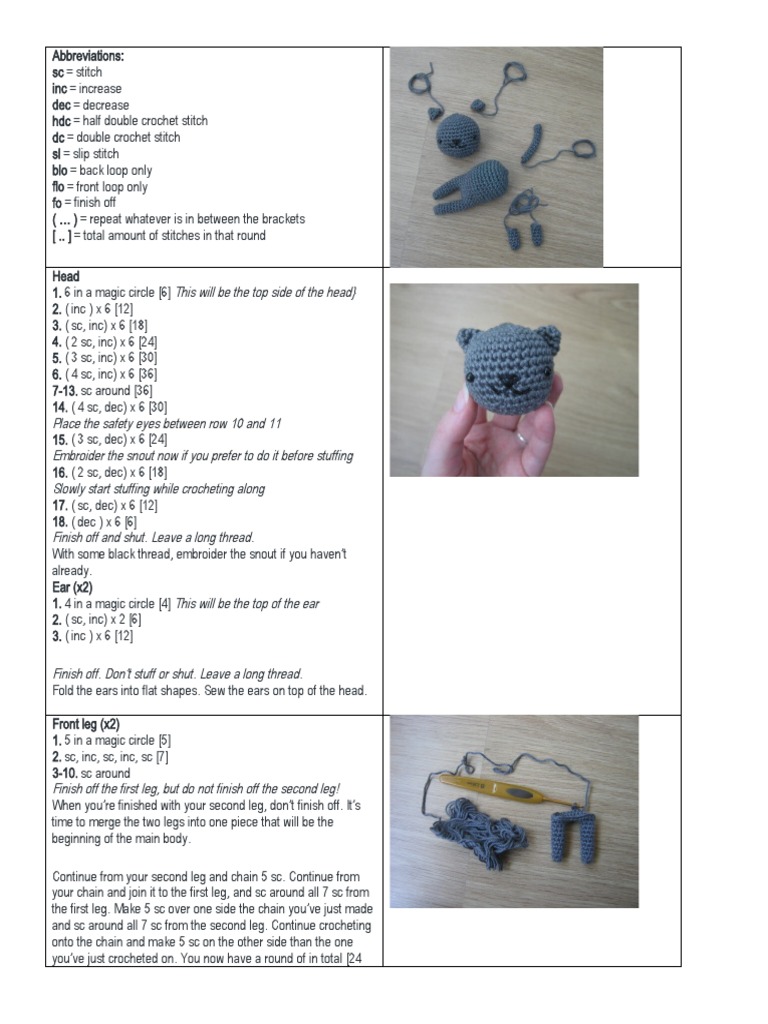 Abbreviations:
sc = stitch
inc = increase
dec = decrease
hdc = half double crochet stitch
dc = double crochet stitch
sl = slip stitch
blo = back loop only
flo = front loop only
fo = finish off
( ... ) = repeat whatever is in between the brackets
[ .. ] = total amount of stitches in that round

Head
1. 6 in a magic circle [6] This will be the top side of the head}
2. ( inc ) x 6 [12]
3. ( sc, inc) x 6 [18]
4. ( 2 sc, inc) x 6 [24]
5. ( 3 sc, inc) x 6 [30]
6. ( 4 sc, inc) x 6 [36]
7-13. sc around [36]
14. ( 4 sc, dec) x 6 [30]
Place the safety eyes between row 10 and 11
15. ( 3 sc, dec) x 6 [24]
Embroider the snout now if you prefer to do it before stuffing
16. ( 2 sc, dec) x 6 [18]
Slowly start stuffing while crocheting along
17. ( sc, dec) x 6 [12]
18. ( dec ) x 6 [6]
Finish off and shut. Leave a long thread.
With some black thread, embroider the snout if you haven't already.
Ear (x2)
1. 4 in a magic circle [4] This will be the top of the ear
2. ( sc, inc) x 2 [6]
3. ( inc ) x 6 [12]

Finish off. Don't stuff or shut. Leave a long thread.
Fold the ears into flat shapes. Sew the ears on top of the head.

Front leg (x2)
1. 5 in a magic circle [5]
2. sc, inc, sc, inc, sc [7]
3-10. sc around
Finish off the first leg, but do not finish off the second leg!
When you're finished with your second leg, don't finish off. It's time to merge the two legs into one piece that will be the beginning of the main body.

Continue from your second leg and chain 5 sc. Continue from your chain and join it to the first leg, and sc around all 7 sc from the first leg. Make 5 sc over one side the chain you've just made and sc around all 7 sc from the second leg. Continue crocheting onto the chain and make 5 sc on the other side than the one you've just crocheted on. You now have a round of in total [24